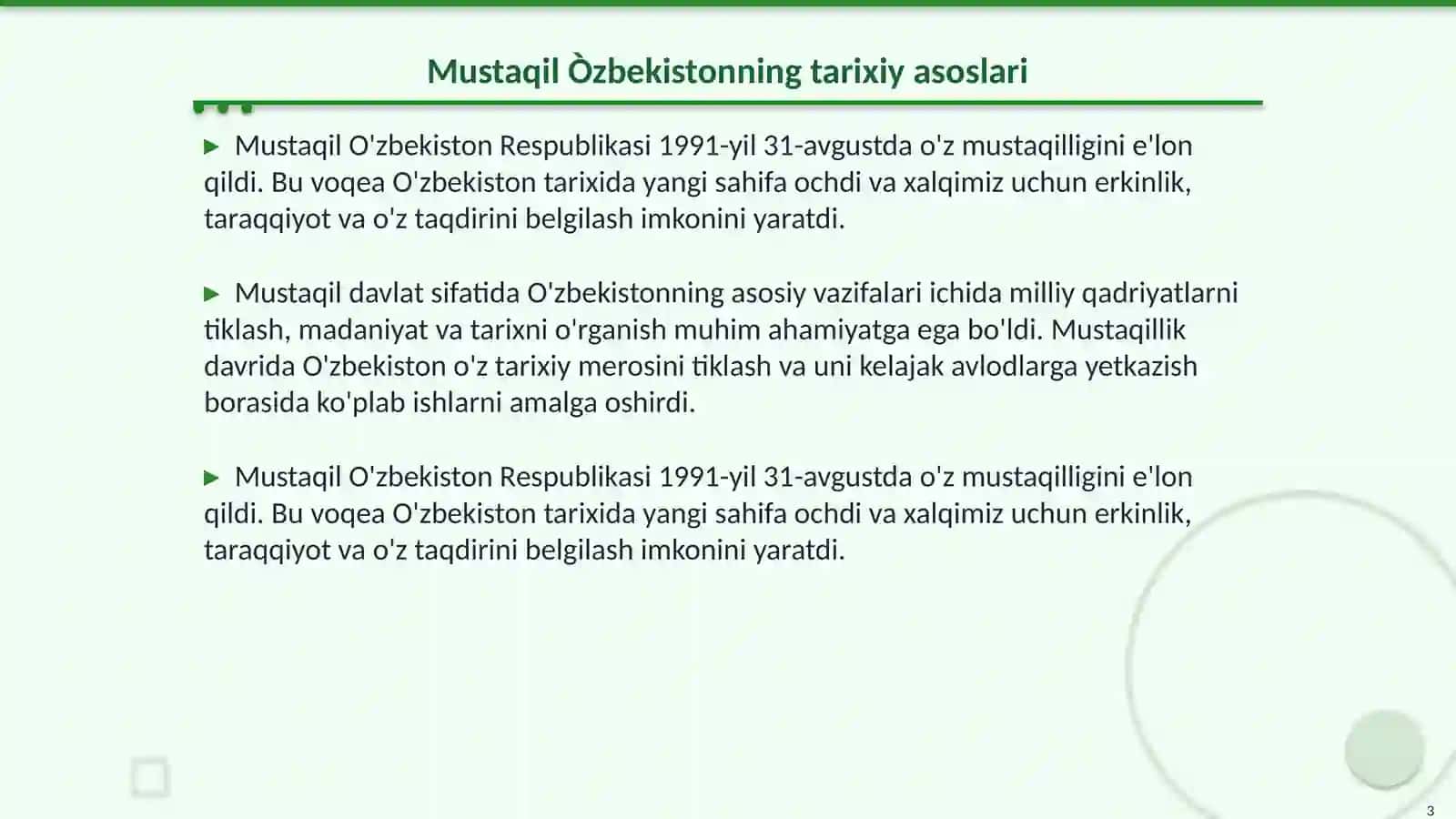 Mustaqil Òzbekistonning tarixiy asoslari

▶ Mustaqil O'zbekiston Respublikasi 1991-yil 31-avgustda o'z mustaqilligini e'lon qildi. Bu voqea O'zbekiston tarixida yangi sahifa ochdi va xalqimiz uchun erkinlik, taraqqiyot va o'z taqdirini belgilash imkonini yaratdi.

▶ Mustaqil davlat sifatida O'zbekistonning asosiy vazifalari ichida milliy qadriyatlarni tiklash, madaniyat va tarixni o'rganish muhim ahamiyatga ega bo'ldi. Mustaqillik davrida O'zbekiston o'z tarixiy merosini tiklash va uni kelajak avlodlarga yetkazish borasida ko'plab ishlarni amalga oshirdi.

▶ Mustaqil O'zbekiston Respublikasi 1991-yil 31-avgustda o'z mustaqilligini e'lon qildi. Bu voqea O'zbekiston tarixida yangi sahifa ochdi va xalqimiz uchun erkinlik, taraqqiyot va o'z taqdirini belgilash imkonini yaratdi.

3